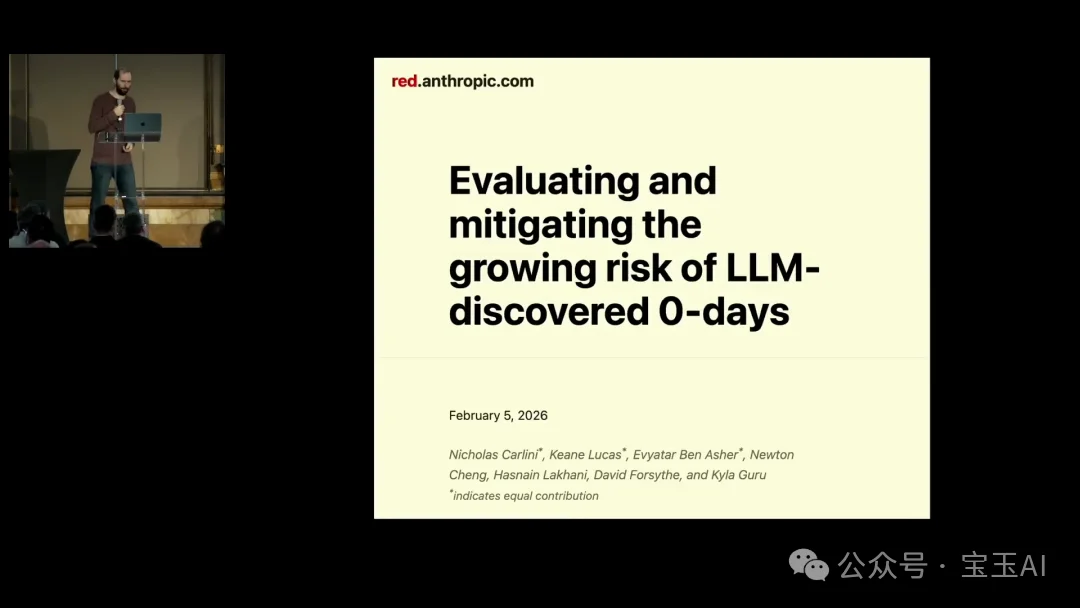 red.anthropic.com

Evaluating and mitigating the growing risk of LLM-discovered 0-days

February 5, 2026

Nicholas Carlini$^{*}$, Keane Lucas$^{*}$, Evyatar Ben Asher$^{*}$, Newton Cheng, Hasnain Lakhani, David Forsythe, and Kyla Guru
$^{*}$indicates equal contribution

公众号 · 宝玉AI